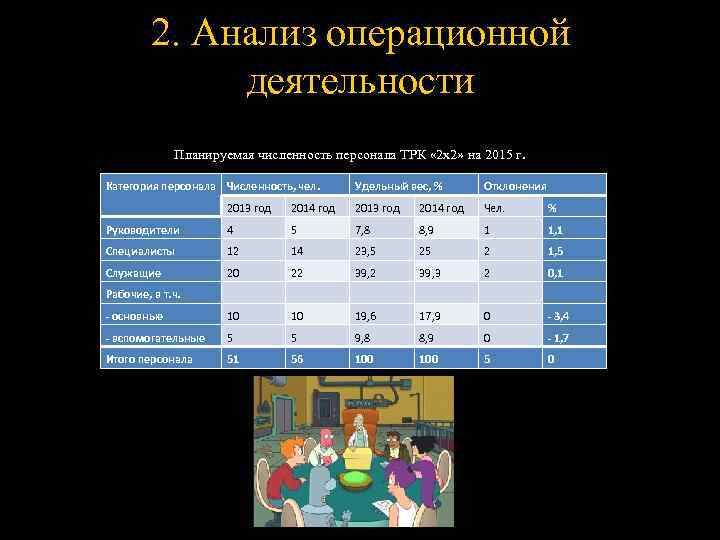 2. Анализ операционной деятельности

Планируемая численность персонала ТРК «2х2» на 2015 г.

| Категория персонала | Численность, чел. | | Удельный вес, % | | Отклонения | |
|---|---|---|---|---|---|---|
| | 2013 год | 2014 год | 2013 год | 2014 год | Чел. | % |
| Руководители | 4 | 5 | 7,8 | 8,9 | 1 | 1,1 |
| Специалисты | 12 | 14 | 23,5 | 25 | 2 | 1,5 |
| Служащие | 20 | 22 | 39,2 | 39,3 | 2 | 0,1 |
| Рабочие, в т.ч. | | | | | | |
| - основные | 10 | 10 | 19,6 | 17,9 | 0 | - 3,4 |
| - вспомогательные | 5 | 5 | 9,8 | 8,9 | 0 | - 1,7 |
| Итого персонала | 51 | 56 | 100 | 100 | 5 | 0 |